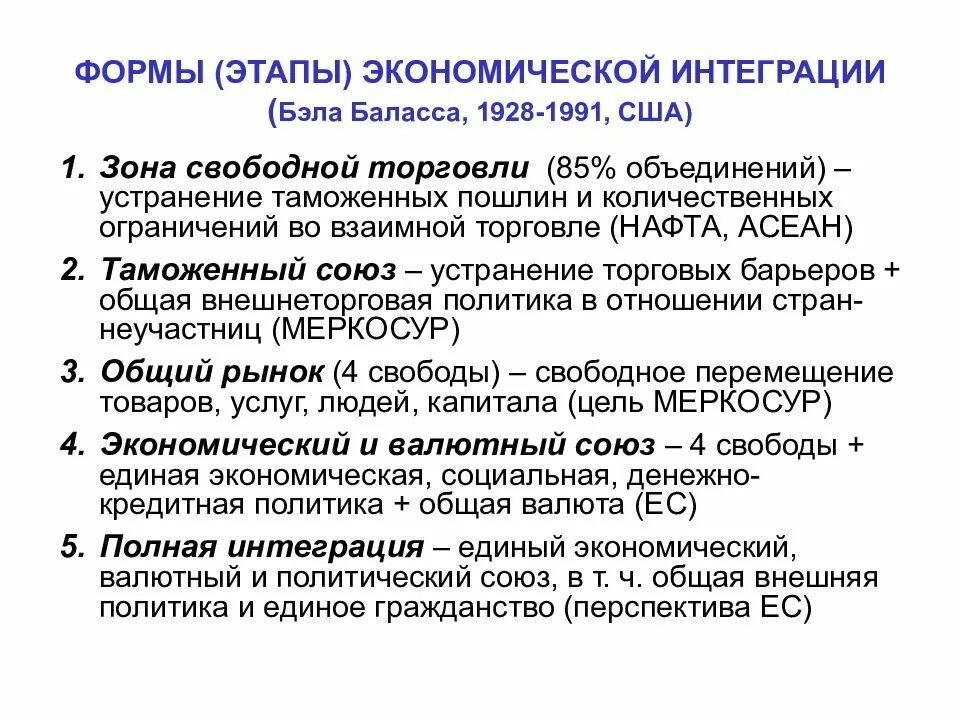 ФОРМЫ (ЭТАПЫ) ЭКОНОМИЧЕСКОЙ ИНТЕГРАЦИИ
(Бэла Баласса, 1928-1991, США)

1. Зона свободной торговли (85% объединений) – устранение таможенных пошлин и количественных ограничений во взаимной торговле (НАФТА, АСЕАН)
2. Таможенный союз – устранение торговых барьеров + общая внешнеторговая политика в отношении стран-неучастниц (МЕРКОСУР)
3. Общий рынок (4 свободы) – свободное перемещение товаров, услуг, людей, капитала (цель МЕРКОСУР)
4. Экономический и валютный союз – 4 свободы + единая экономическая, социальная, денежно-кредитная политика + общая валюта (ЕС)
5. Полная интеграция – единый экономический, валютный и политический союз, в т. ч. общая внешняя политика и единое гражданство (перспектива ЕС)